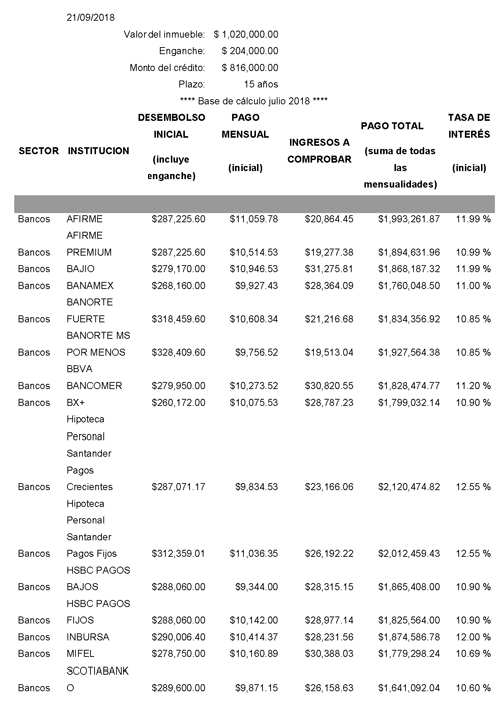 21/09/2018

Valor del inmueble: $ 1,020,000.00
Enganche: $ 204,000.00
Monto del crédito: $ 816,000.00
Plazo: 15 años
**** Base de cálculo julio 2018 ****

| SECTOR | INSTITUCION | DESEMBOLSO INICIAL (incluye enganche) | PAGO MENSUAL (inicial) | INGRESOS A COMPROBAR | PAGO TOTAL (suma de todas las mensualidades) | TASA DE INTERÉS (inicial) |
|---|---|---|---|---|---|---|
| Bancos | AFIRME | $287,225.60 | $11,059.78 | $20,864.45 | $1,993,261.87 | 11.99 % |
| Bancos | AFIRME PREMIUM | $287,225.60 | $10,514.53 | $19,277.38 | $1,894,631.96 | 10.99 % |
| Bancos | BAJIO | $279,170.00 | $10,946.53 | $31,275.81 | $1,868,187.32 | 11.99 % |
| Bancos | BANAMEX | $268,160.00 | $9,927.43 | $28,364.09 | $1,760,048.50 | 11.00 % |
| Bancos | BANORTE FUERTE | $318,459.60 | $10,608.34 | $21,216.68 | $1,834,356.92 | 10.85 % |
| Bancos | BANORTE MS POR MENOS | $328,409.60 | $9,756.52 | $19,513.04 | $1,927,564.38 | 10.85 % |
| Bancos | BBVA BANCOMER | $279,950.00 | $10,273.52 | $30,820.55 | $1,828,474.77 | 11.20 % |
| Bancos | BX+ | $260,172.00 | $10,075.53 | $28,787.23 | $1,799,032.14 | 10.90 % |
| Bancos | Hipoteca Personal Santander Pagos Crecientes | $287,071.17 | $9,834.53 | $23,166.06 | $2,120,474.82 | 12.55 % |
| Bancos | Hipoteca Personal Santander Pagos Fijos | $312,359.01 | $11,036.35 | $26,192.22 | $2,012,459.43 | 12.55 % |
| Bancos | HSBC PAGOS BAJOS | $288,060.00 | $9,344.00 | $28,315.15 | $1,865,408.00 | 10.90 % |
| Bancos | HSBC PAGOS FIJOS | $288,060.00 | $10,142.00 | $28,977.14 | $1,825,564.00 | 10.90 % |
| Bancos | INBURSA | $290,006.40 | $10,414.37 | $28,231.56 | $1,874,586.78 | 12.00 % |
| Bancos | MIFEL | $278,750.00 | $10,160.89 | $30,388.03 | $1,779,298.24 | 10.69 % |
| Bancos | SCOTIABANK O | $289,600.00 | $9,871.15 | $26,158.63 | $1,641,092.04 | 10.60 % |